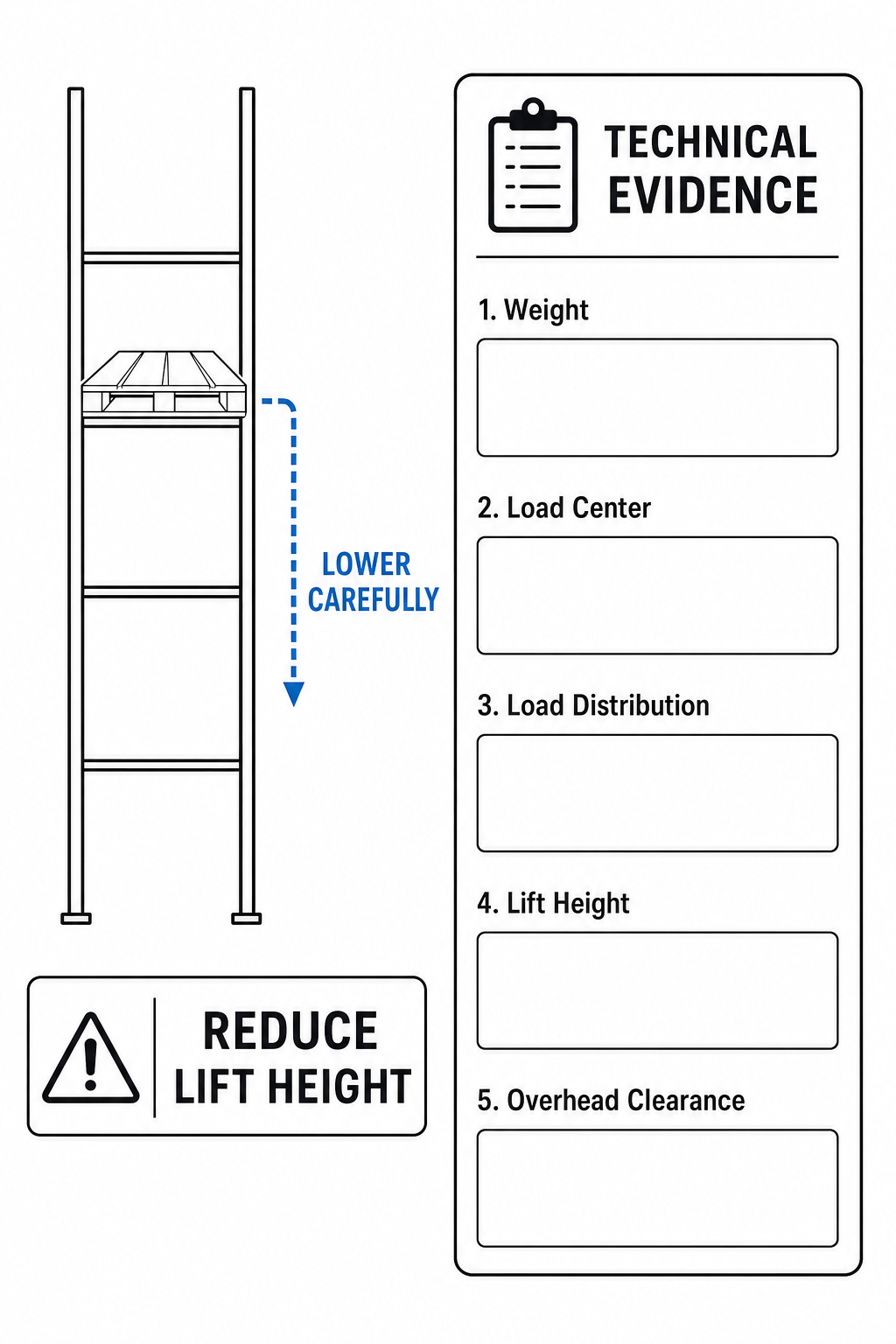 LOWER CAREFULLY

REDUCE LIFT HEIGHT

TECHNICAL EVIDENCE

1. Weight

2. Load Center

3. Load Distribution

4. Lift Height

5. Overhead Clearance